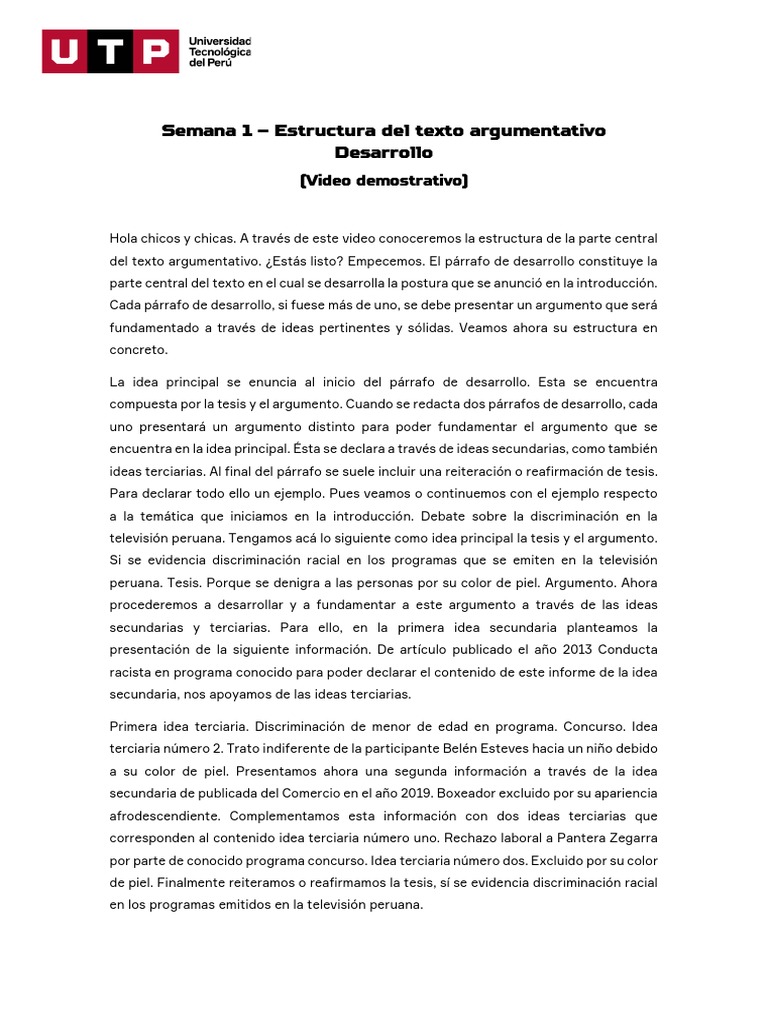 UTP Universidad Tecnológica del Perú

Semana 1 – Estructura del texto argumentativo
Desarrollo
(Video demostrativo)

Hola chicos y chicas. A través de este video conoceremos la estructura de la parte central del texto argumentativo. ¿Estás listo? Empecemos. El párrafo de desarrollo constituye la parte central del texto en el cual se desarrolla la postura que se anunció en la introducción. Cada párrafo de desarrollo, si fuese más de uno, se debe presentar un argumento que será fundamentado a través de ideas pertinentes y sólidas. Veamos ahora su estructura en concreto.

La idea principal se enuncia al inicio del párrafo de desarrollo. Esta se encuentra compuesta por la tesis y el argumento. Cuando se redacta dos párrafos de desarrollo, cada uno presentará un argumento distinto para poder fundamentar el argumento que se encuentra en la idea principal. Ésta se declara a través de ideas secundarias, como también ideas terciarias. Al final del párrafo se suele incluir una reiteración o reafirmación de tesis. Para declarar todo ello un ejemplo. Pues veamos o continuemos con el ejemplo respecto a la temática que iniciamos en la introducción. Debate sobre la discriminación en la televisión peruana. Tengamos acá lo siguiente como idea principal la tesis y el argumento. Si se evidencia discriminación racial en los programas que se emiten en la televisión peruana. Tesis. Porque se denigra a las personas por su color de piel. Argumento. Ahora procederemos a desarrollar y a fundamentar a este argumento a través de las ideas secundarias y terciarias. Para ello, en la primera idea secundaria planteamos la presentación de la siguiente información. De artículo publicado el año 2013 Conducta racista en programa conocido para poder declarar el contenido de este informe de la idea secundaria, nos apoyamos de las ideas terciarias.

Primera idea terciaria. Discriminación de menor de edad en programa. Concurso. Idea terciaria número 2. Trato indiferente de la participante Belén Esteves hacia un niño debido a su color de piel. Presentamos ahora una segunda información a través de la idea secundaria de publicada del Comercio en el año 2019. Boxeador excluido por su apariencia afrodescendiente. Complementamos esta información con dos ideas terciarias que corresponden al contenido idea terciaria número uno. Rechazo laboral a Pantera Zegarra por parte de conocido programa concurso. Idea terciaria número dos. Excluido por su color de piel. Finalmente reiteramos o reafirmamos la tesis, sí se evidencia discriminación racial en los programas emitidos en la televisión peruana.